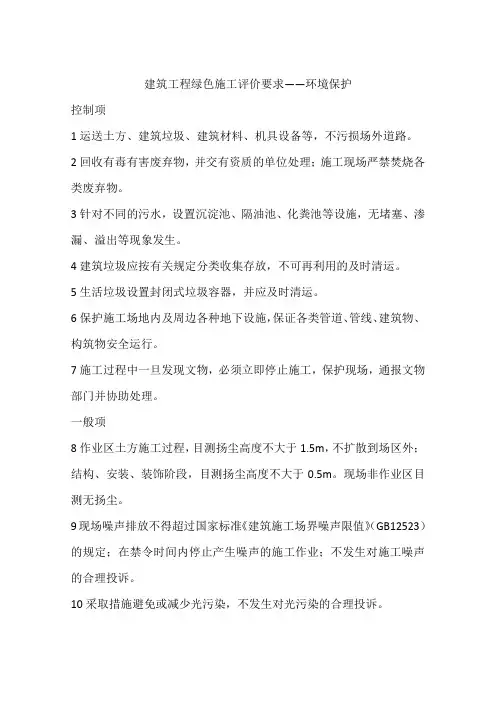 建筑工程绿色施工评价要求——环境保护

控制项

1 运送土方、建筑垃圾、建筑材料、机具设备等，不污损场外道路。

2 回收有毒有害废弃物，并交有资质的单位处理；施工现场严禁焚烧各类废弃物。

3 针对不同的污水，设置沉淀池、隔油池、化粪池等设施，无堵塞、渗漏、溢出等现象发生。

4 建筑垃圾应按有关规定分类收集存放，不可再利用的及时清运。

5 生活垃圾设置封闭式垃圾容器，并应及时清运。

6 保护施工场地内及周边各种地下设施，保证各类管道、管线、建筑物、构筑物安全运行。

7 施工过程中一旦发现文物，必须立即停止施工，保护现场，通报文物部门并协助处理。

一般项

8 作业区土方施工过程，目测扬尘高度不大于 1.5m，不扩散到场区外；结构、安装、装饰阶段，目测扬尘高度不大于 0.5m。现场非作业区目测无扬尘。

9 现场噪声排放不得超过国家标准《建筑施工场界噪声限值》（GB12523）的规定；在禁令时间内停止产生噪声的施工作业；不发生对施工噪声的合理投诉。

10 采取措施避免或减少光污染，不发生对光污染的合理投诉。